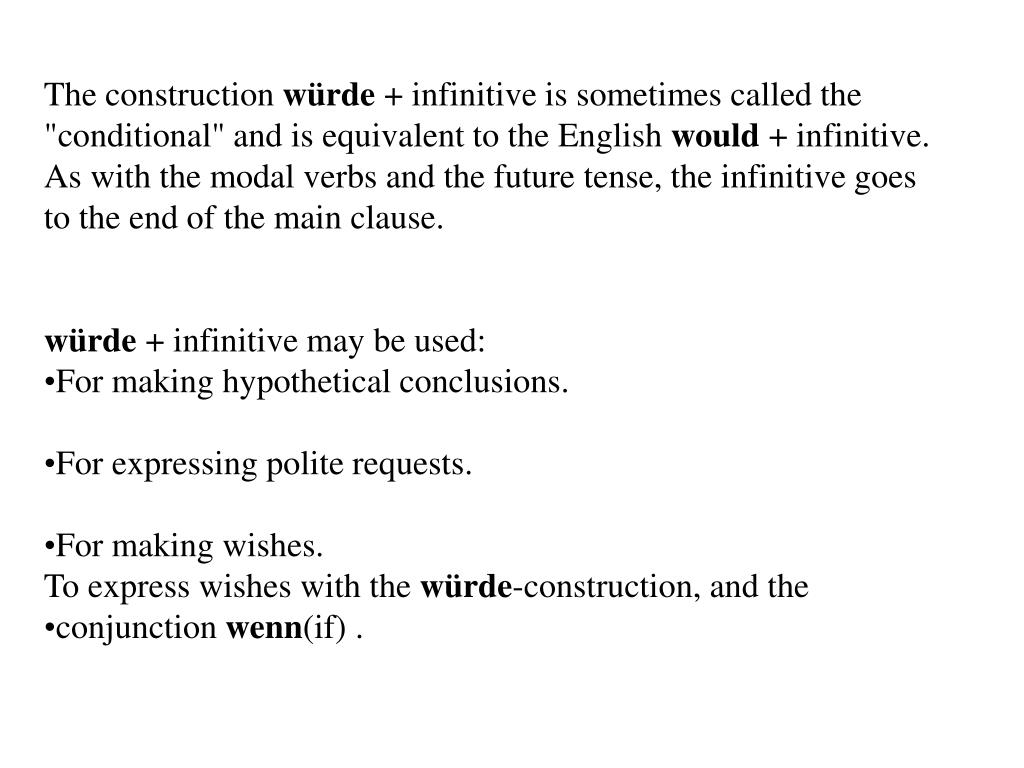 The construction würde + infinitive is sometimes called the "conditional" and is equivalent to the English would + infinitive. As with the modal verbs and the future tense, the infinitive goes to the end of the main clause.

würde + infinitive may be used:
•For making hypothetical conclusions.

•For expressing polite requests.

•For making wishes.
To express wishes with the würde-construction, and the
•conjunction wenn(if) .